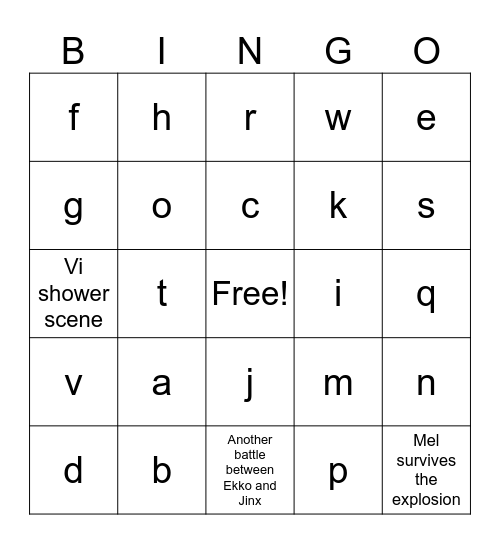 | B | I | N | G | O |
|---|---|---|---|---|
| f | h | r | w | e |
| g | o | c | k | s |
| Vi shower scene | t | Free! | i | q |
| v | a | j | m | n |
| d | b | Another battle between Ekko and Jinx | p | Mel survives the explosion |